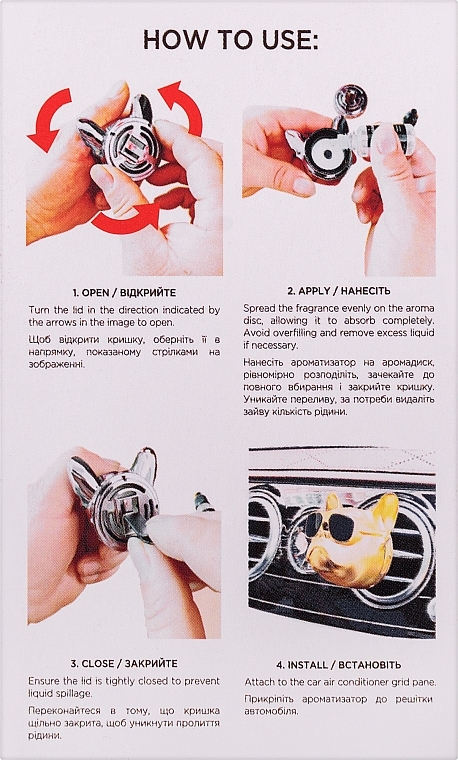 HOW TO USE:

1. OPEN / ВІДКРИЙТЕ

Turn the lid in the direction indicated by the arrows in the image to open.

Щоб відкрити кришку, оберніть її в напрямку, показаному стрілками на зображенні.

2. APPLY / НАНЕСІТЬ

Spread the fragrance evenly on the aroma disc, allowing it to absorb completely. Avoid overfilling and remove excess liquid if necessary.

Нанесіть ароматизатор на аромадиск, рівномірно розподіліть, зачекайте до повного вбирання і закрийте кришку. Уникайте переливу, за потреби видаліть зайву кількість рідини.

3. CLOSE / ЗАКРИЙТЕ

Ensure the lid is tightly closed to prevent liquid spillage.

Переконайтеся в тому, що кришка щільно закрита, щоб уникнути пролиття рідини.

4. INSTALL / ВСТАНОВІТЬ

Attach to the car air conditioner grid pane.

Прикріпіть ароматизатор до решітки автомобіля.